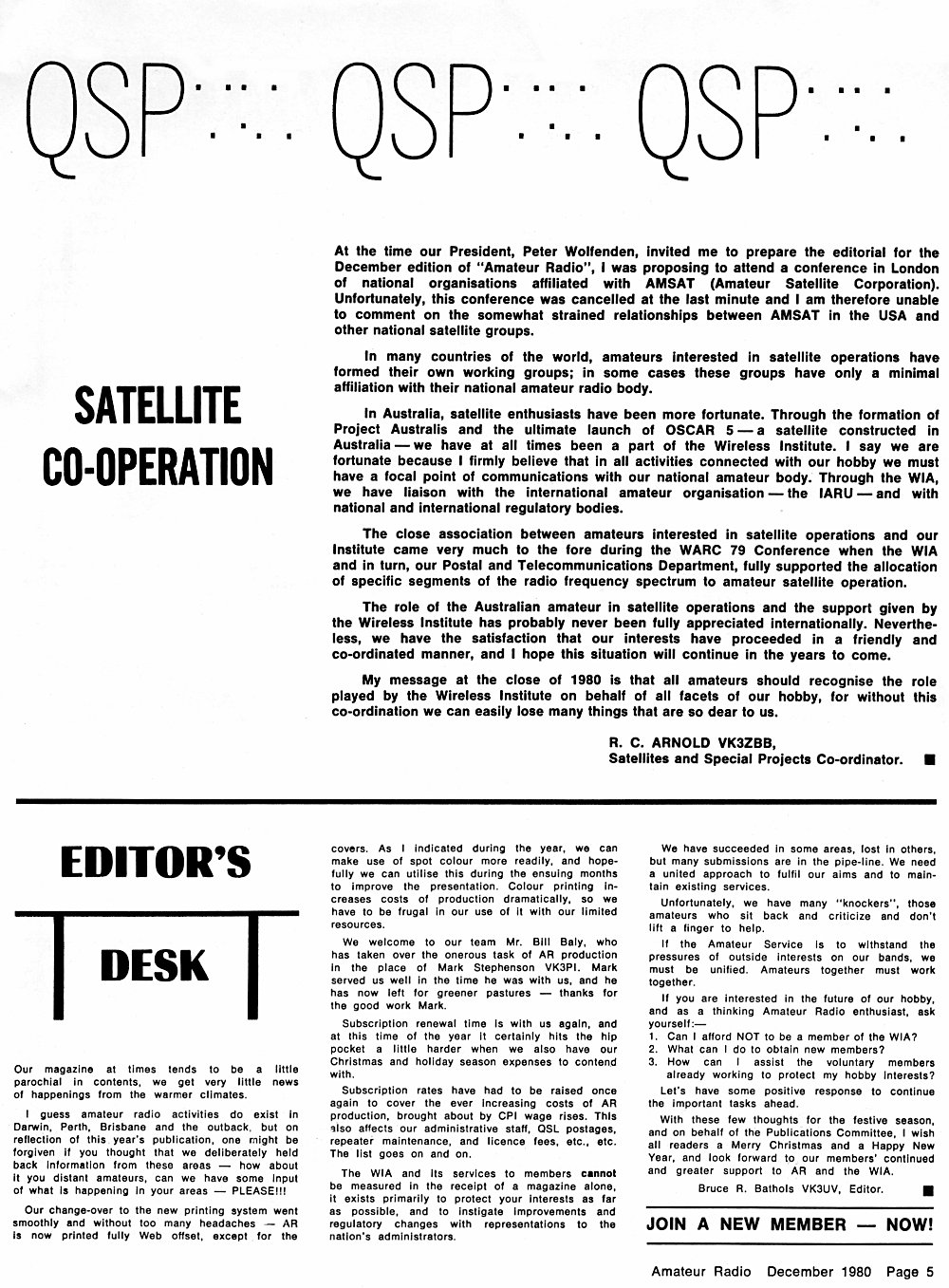 QSP QSP QSP

SATELLITE CO-OPERATION

At the time our President, Peter Wolfenden, invited me to prepare the editorial for the December edition of "Amateur Radio", I was proposing to attend a conference in London of national organisations affiliated with AMSAT (Amateur Satellite Corporation). Unfortunately, this conference was cancelled at the last minute and I am therefore unable to comment on the somewhat strained relationships between AMSAT in the USA and other national satellite groups.

In many countries of the world, amateurs interested in satellite operations have formed their own working groups; in some cases these groups have only a minimal affiliation with their national amateur radio body.

In Australia, satellite enthusiasts have been more fortunate. Through the formation of Project Australis and the ultimate launch of OSCAR 5 — a satellite constructed in Australia — we have at all times been a part of the Wireless Institute. I say we are fortunate because I firmly believe that in all activities connected with our hobby we must have a focal point of communications with our national amateur body. Through the WIA, we have liaison with the international amateur organisation — the IARU — and with national and international regulatory bodies.

The close association between amateurs interested in satellite operations and our Institute came very much to the fore during the WARC 79 Conference when the WIA and in turn, our Postal and Telecommunications Department, fully supported the allocation of specific segments of the radio frequency spectrum to amateur satellite operation.

The role of the Australian amateur in satellite operations and the support given by the Wireless Institute has probably never been fully appreciated internationally. Nevertheless, we have the satisfaction that our interests have proceeded in a friendly and co-ordinated manner, and I hope this situation will continue in the years to come.

My message at the close of 1980 is that all amateurs should recognise the role played by the Wireless Institute on behalf of all facets of our hobby, for without this co-ordination we can easily lose many things that are so dear to us.

R. C. ARNOLD VK3ZBB,
Satellites and Special Projects Co-ordinator.

EDITOR'S DESK

Our magazine at times tends to be a little parochial in contents, we get very little news of happenings from the warmer climates.

I guess amateur radio activities do exist in Darwin, Perth, Brisbane and the outback, but on reflection of this year's publication, one might be forgiven if you thought that we deliberately held back information from these areas — how about it you distant amateurs, can we have some input of what is happening in your areas — PLEASE!!!

Our change-over to the new printing system went smoothly and without too many headaches — AR is now printed fully Web offset, except for the covers. As I indicated during the year, we can make use of spot colour more readily, and hopefully we can utilise this during the ensuing months to improve the presentation. Colour printing increases costs of production dramatically, so we have to be frugal in our use of it with our limited resources.

We welcome to our team Mr. Bill Baly, who has taken over the onerous task of AR production in the place of Mark Stephenson VK3PI. Mark served us well in the time he was with us, and he has now left for greener pastures — thanks for the good work Mark.

Subscription renewal time is with us again, and at this time of the year it certainly hits the hip pocket a little harder when we also have our Christmas and holiday season expenses to contend with.

Subscription rates have had to be raised once again to cover the ever increasing costs of AR production, brought about by CPI wage rises. This also affects our administrative staff, QSL postages, repeater maintenance, and licence fees, etc., etc. The list goes on and on.

The WIA and its services to members cannot be measured in the receipt of a magazine alone, it exists primarily to protect your interests as far as possible, and to instigate improvements and regulatory changes with representations to the nation's administrators.

We have succeeded in some areas, lost in others, but many submissions are in the pipe-line. We need a united approach to fulfil our aims and to maintain existing services.

Unfortunately, we have many "knockers", those amateurs who sit back and criticize and don't lift a finger to help.

If the Amateur Service is to withstand the pressures of outside interests on our bands, we must be unified. Amateurs together must work together.

If you are interested in the future of our hobby, and as a thinking Amateur Radio enthusiast, ask yourself:—
1. Can I afford NOT to be a member of the WIA?
2. What can I do to obtain new members?
3. How can I assist the voluntary members already working to protect my hobby interests?

Let's have some positive response to continue the important tasks ahead.

With these few thoughts for the festive season, and on behalf of the Publications Committee, I wish all readers a Merry Christmas and a Happy New Year, and look forward to our members' continued and greater support to AR and the WIA.

Bruce R. Bathols VK3UV, Editor.

JOIN A NEW MEMBER — NOW!

Amateur Radio December 1980 Page 5